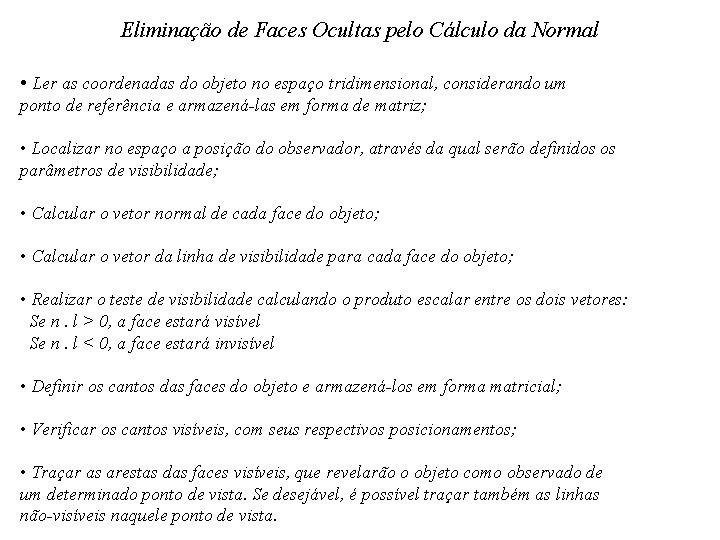 Eliminação de Faces Ocultas pelo Cálculo da Normal

• Ler as coordenadas do objeto no espaço tridimensional, considerando um ponto de referência e armazená-las em forma de matriz;

• Localizar no espaço a posição do observador, através da qual serão definidos os parâmetros de visibilidade;

• Calcular o vetor normal de cada face do objeto;

• Calcular o vetor da linha de visibilidade para cada face do objeto;

• Realizar o teste de visibilidade calculando o produto escalar entre os dois vetores:
Se n . l > 0, a face estará visível
Se n . l < 0, a face estará invisível

• Definir os cantos das faces do objeto e armazená-los em forma matricial;

• Verificar os cantos visíveis, com seus respectivos posicionamentos;

• Traçar as arestas das faces visíveis, que revelarão o objeto como observado de um determinado ponto de vista. Se desejável, é possível traçar também as linhas não-visíveis naquele ponto de vista.